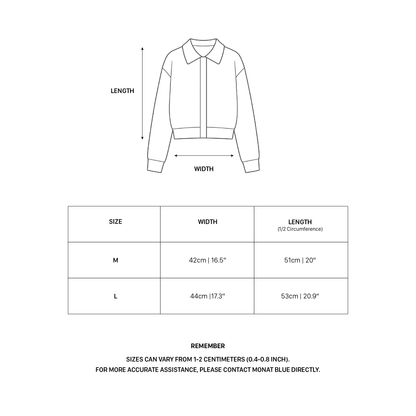 LENGTH

WIDTH

| SIZE | WIDTH | LENGTH (1/2 Circumference) |
|---|---|---|
| M | 42cm \| 16.5" | 51cm \| 20" |
| L | 44cm \|17.3" | 53cm \| 20.9" |

REMEMBER

SIZES CAN VARY FROM 1-2 CENTIMETERS (0.4-0.8 INCH).
FOR MORE ACCURATE ASSISTANCE, PLEASE CONTACT MONAT BLUE DIRECTLY.